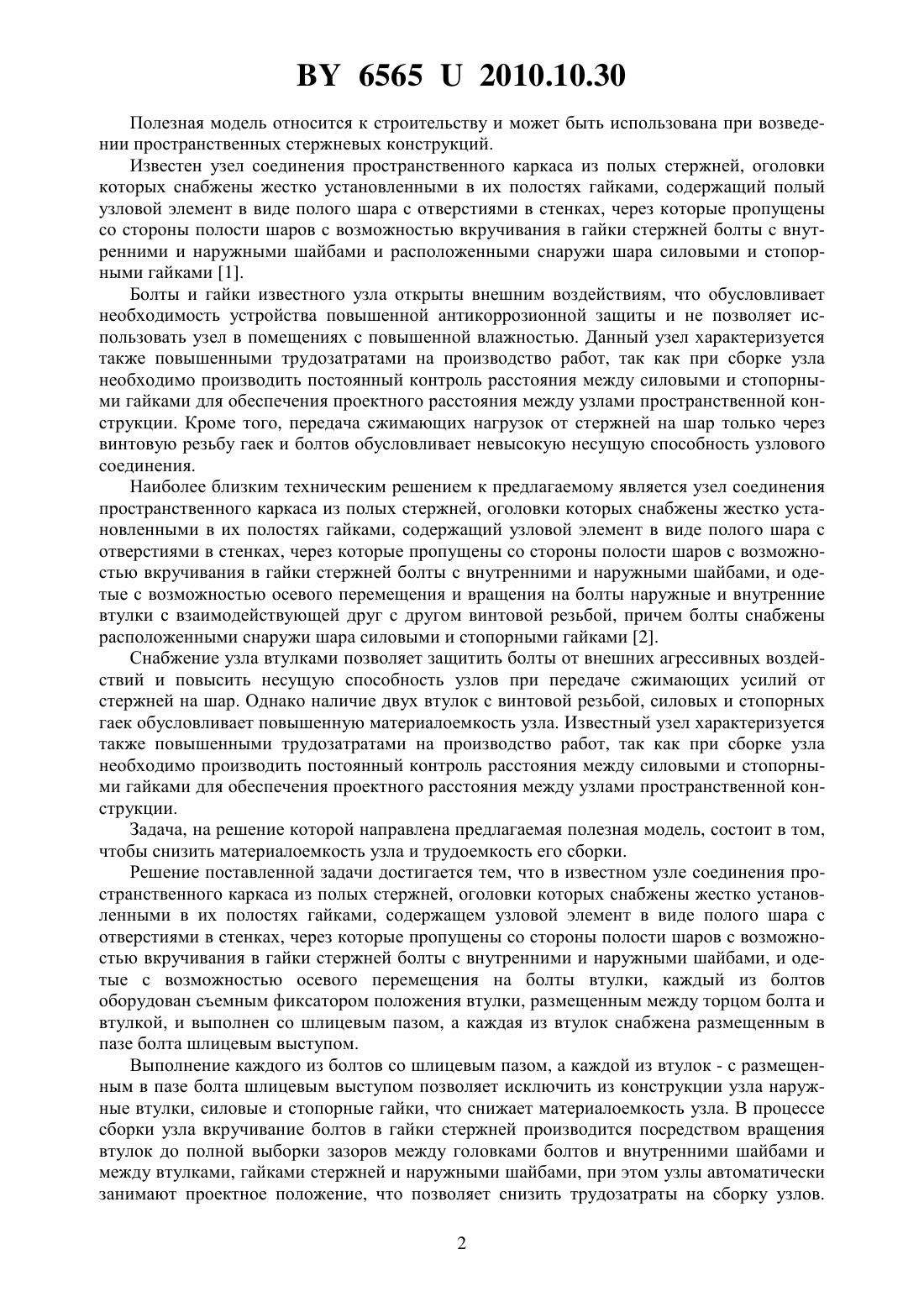 BY 6565 U 2010.10.30

Полезная модель относится к строительству и может быть использована при возведении пространственных стержневых конструкций.

Известен узел соединения пространственного каркаса из полых стержней, оголовки которых снабжены жестко установленными в их полостях гайками, содержащий полый узловой элемент в виде полого шара с отверстиями в стенках, через которые пропущены со стороны полости шаров с возможностью вкручивания в гайки стержней болты с внутренними и наружными шайбами и расположенными снаружи шара силовыми и стопорными гайками [1].

Болты и гайки известного узла открыты внешним воздействиям, что обусловливает необходимость устройства повышенной антикоррозионной защиты и не позволяет использовать узел в помещениях с повышенной влажностью. Данный узел характеризуется также повышенными трудозатратами на производство работ, так как при сборке узла необходимо производить постоянный контроль расстояния между силовыми и стопорными гайками для обеспечения проектного расстояния между узлами пространственной конструкции. Кроме того, передача сжимающих нагрузок от стержней на шар только через винтовую резьбу гаек и болтов обусловливает невысокую несущую способность узлового соединения.

Наиболее близким техническим решением к предлагаемому является узел соединения пространственного каркаса из полых стержней, оголовки которых снабжены жестко установленными в их полостях гайками, содержащий узловой элемент в виде полого шара с отверстиями в стенках, через которые пропущены со стороны полости шаров с возможностью вкручивания в гайки стержней болты с внутренними и наружными шайбами, и одетые с возможностью осевого перемещения и вращения на болты наружные и внутренние втулки с взаимодействующей друг с другом винтовой резьбой, причем болты снабжены расположенными снаружи шара силовыми и стопорными гайками [2].

Снабжение узла втулками позволяет защитить болты от внешних агрессивных воздействий и повысить несущую способность узлов при передаче сжимающих усилий от стержней на шар. Однако наличие двух втулок с винтовой резьбой, силовых и стопорных гаек обусловливает повышенную материалоемкость узла. Известный узел характеризуется также повышенными трудозатратами на производство работ, так как при сборке узла необходимо производить постоянный контроль расстояния между силовыми и стопорными гайками для обеспечения проектного расстояния между узлами пространственной конструкции.

Задача, на решение которой направлена предлагаемая полезная модель, состоит в том, чтобы снизить материалоемкость узла и трудоемкость его сборки.

Решение поставленной задачи достигается тем, что в известном узле соединения пространственного каркаса из полых стержней, оголовки которых снабжены жестко установленными в их полостях гайками, содержащем узловой элемент в виде полого шара с отверстиями в стенках, через которые пропущены со стороны полости шаров с возможностью вкручивания в гайки стержней болты с внутренними и наружными шайбами, и одетые с возможностью осевого перемещения на болты втулки, каждый из болтов оборудован съемным фиксатором положения втулки, размещенным между торцом болта и втулкой, и выполнен со шлицевым пазом, а каждая из втулок снабжена размещенным в пазе болта шлицевым выступом.

Выполнение каждого из болтов со шлицевым пазом, а каждой из втулок - с размещенным в пазе болта шлицевым выступом позволяет исключить из конструкции узла наружные втулки, силовые и стопорные гайки, что снижает материалоемкость узла. В процессе сборки узла вкручивание болтов в гайки стержней производится посредством вращения втулок до полной выборки зазоров между головками болтов и внутренними шайбами и между втулками, гайками стержней и наружными шайбами, при этом узлы автоматически занимают проектное положение, что позволяет снизить трудозатраты на сборку узлов.

2